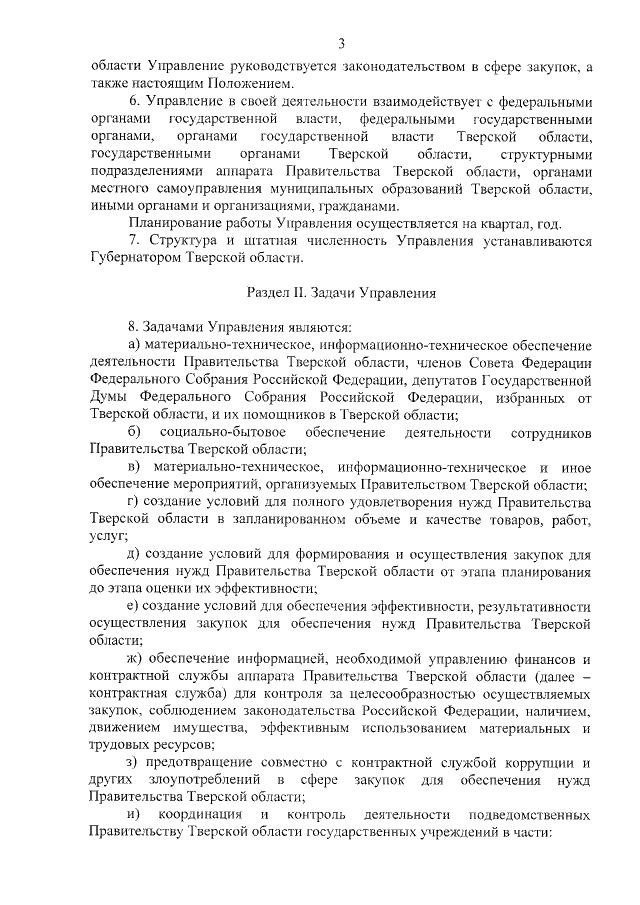 3

области Управление руководствуется законодательством в сфере закупок, а также настоящим Положением.

6. Управление в своей деятельности взаимодействует с федеральными органами государственной власти, федеральными государственными органами, органами государственной власти Тверской области, государственными органами Тверской области, структурными подразделениями аппарата Правительства Тверской области, органами местного самоуправления муниципальных образований Тверской области, иными органами и организациями, гражданами.

Планирование работы Управления осуществляется на квартал, год.

7. Структура и штатная численность Управления устанавливаются Губернатором Тверской области.

Раздел II. Задачи Управления

8. Задачами Управления являются:

а) материально-техническое, информационно-техническое обеспечение деятельности Правительства Тверской области, членов Совета Федерации Федерального Собрания Российской Федерации, депутатов Государственной Думы Федерального Собрания Российской Федерации, избранных от Тверской области, и их помощников в Тверской области;

б) социально-бытовое обеспечение деятельности сотрудников Правительства Тверской области;

в) материально-техническое, информационно-техническое и иное обеспечение мероприятий, организуемых Правительством Тверской области;

г) создание условий для полного удовлетворения нужд Правительства Тверской области в запланированном объеме и качестве товаров, работ, услуг;

д) создание условий для формирования и осуществления закупок для обеспечения нужд Правительства Тверской области от этапа планирования до этапа оценки их эффективности;

е) создание условий для обеспечения эффективности, результативности осуществления закупок для обеспечения нужд Правительства Тверской области;

ж) обеспечение информацией, необходимой управлению финансов и контрактной службы аппарата Правительства Тверской области (далее – контрактная служба) для контроля за целесообразностью осуществляемых закупок, соблюдением законодательства Российской Федерации, наличием, движением имущества, эффективным использованием материальных и трудовых ресурсов;

з) предотвращение совместно с контрактной службой коррупции и других злоупотреблений в сфере закупок для обеспечения нужд Правительства Тверской области;

и) координация и контроль деятельности подведомственных Правительству Тверской области государственных учреждений в части: